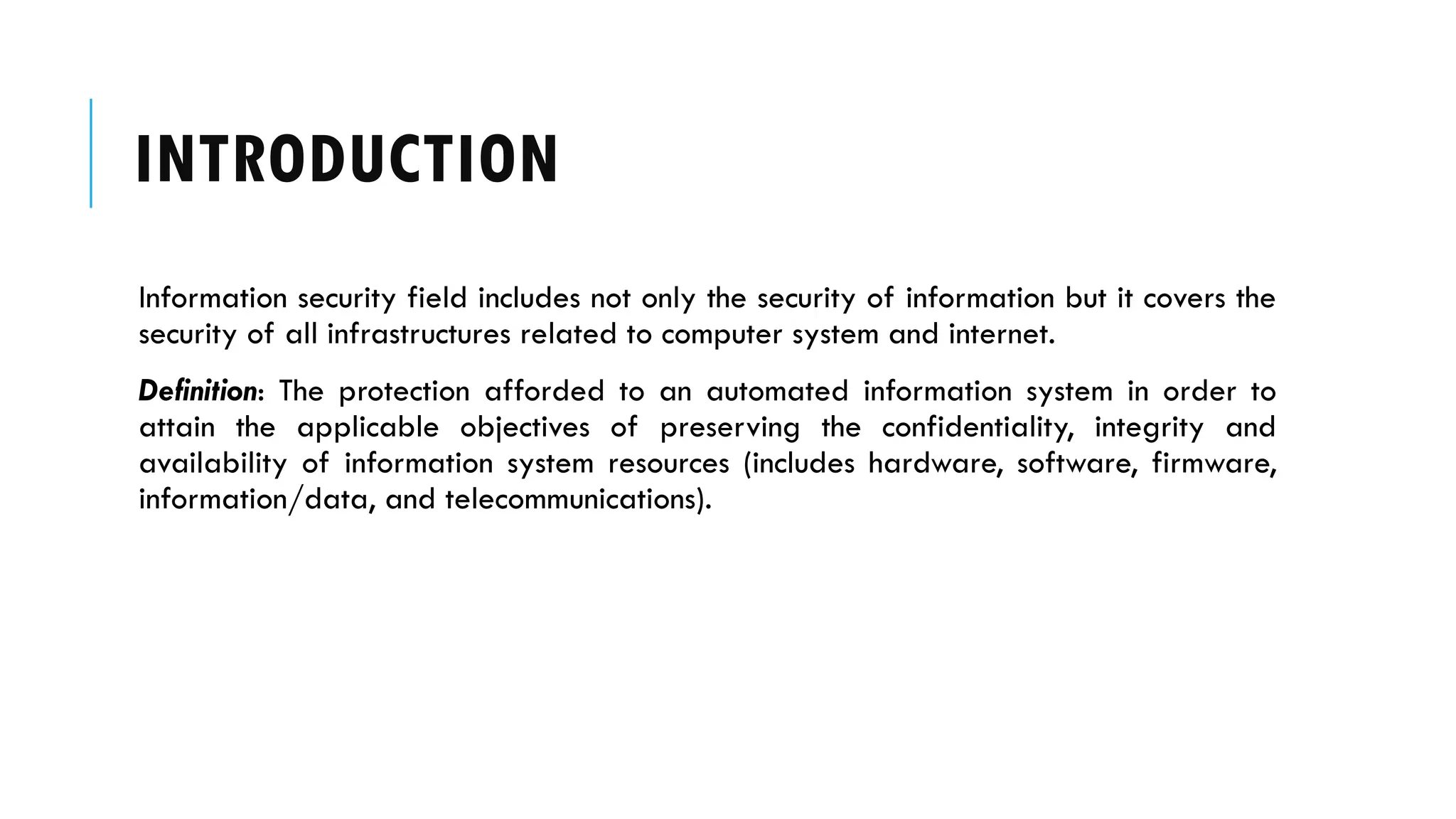 INTRODUCTION

Information security field includes not only the security of information but it covers the security of all infrastructures related to computer system and internet.

Definition: The protection afforded to an automated information system in order to attain the applicable objectives of preserving the confidentiality, integrity and availability of information system resources (includes hardware, software, firmware, information/data, and telecommunications).